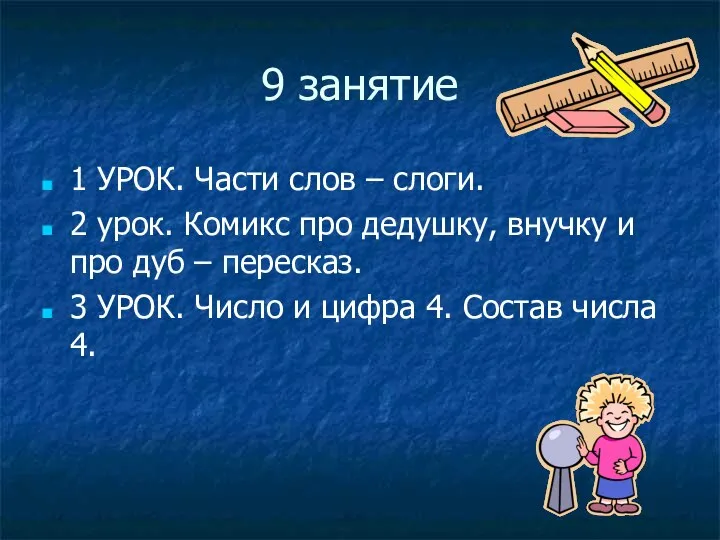 9 занятие

1 УРОК. Части слов – слоги.

2 урок. Комикс про дедушку, внучку и про дуб – пересказ.

3 УРОК. Число и цифра 4. Состав числа 4.